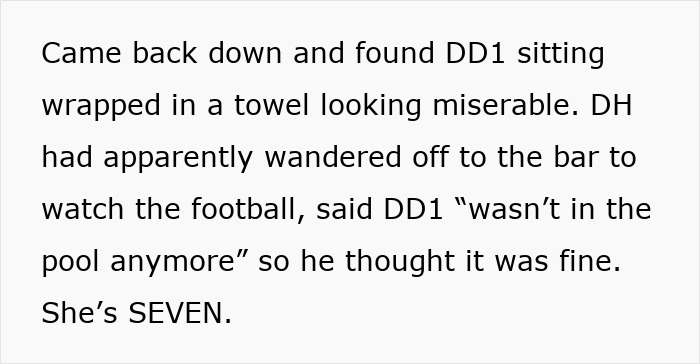 Came back down and found DD1 sitting wrapped in a towel looking miserable. DH had apparently wandered off to the bar to watch the football, said DD1 “wasn’t in the pool anymore” so he thought it was fine. She’s SEVEN.